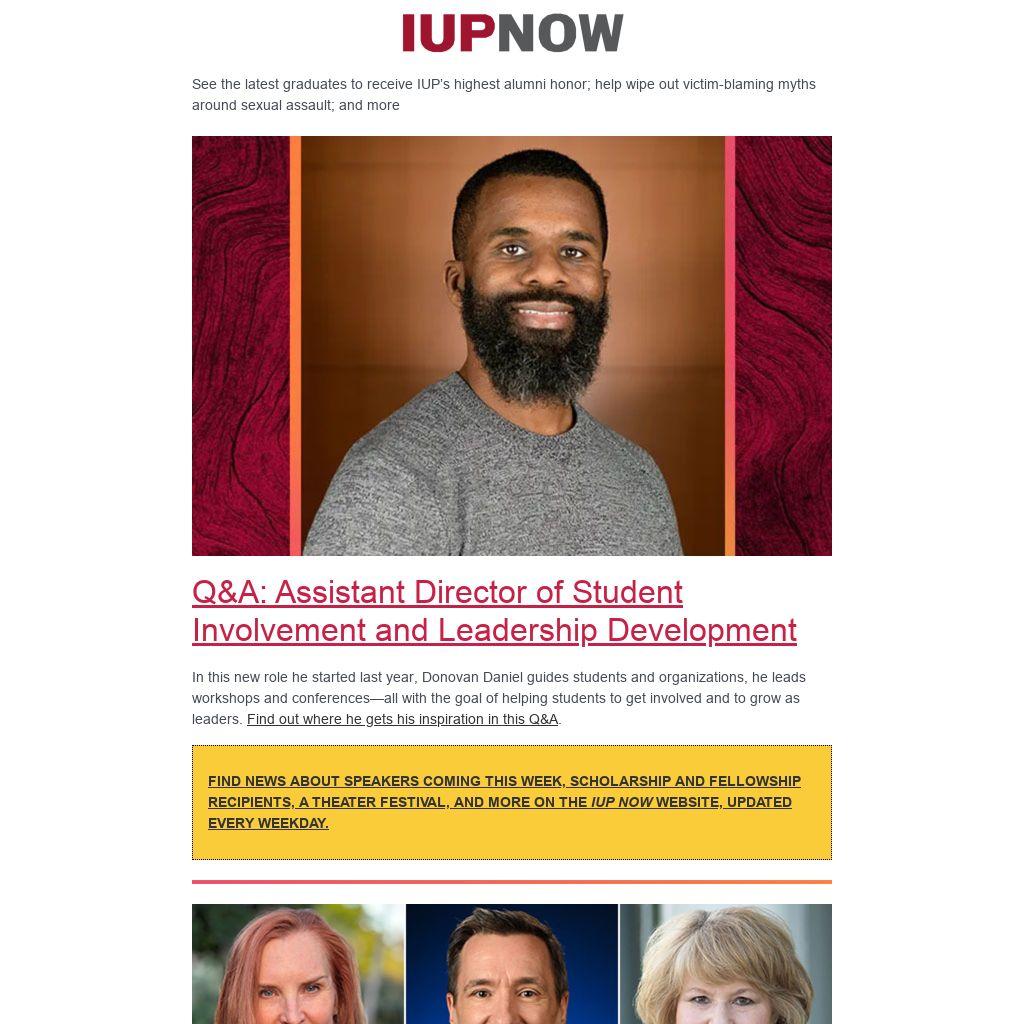 IUPNOW

See the latest graduates to receive IUP's highest alumni honor; help wipe out victim-blaming myths around sexual assault; and more

Q&A: Assistant Director of Student Involvement and Leadership Development

In this new role he started last year, Donovan Daniel guides students and organizations, he leads workshops and conferences—all with the goal of helping students to get involved and to grow as leaders. Find out where he gets his inspiration in this Q&A.

FIND NEWS ABOUT SPEAKERS COMING THIS WEEK, SCHOLARSHIP AND FELLOWSHIP RECIPIENTS, A THEATER FESTIVAL, AND MORE ON THE IUP NOW WEBSITE, UPDATED EVERY WEEKDAY.